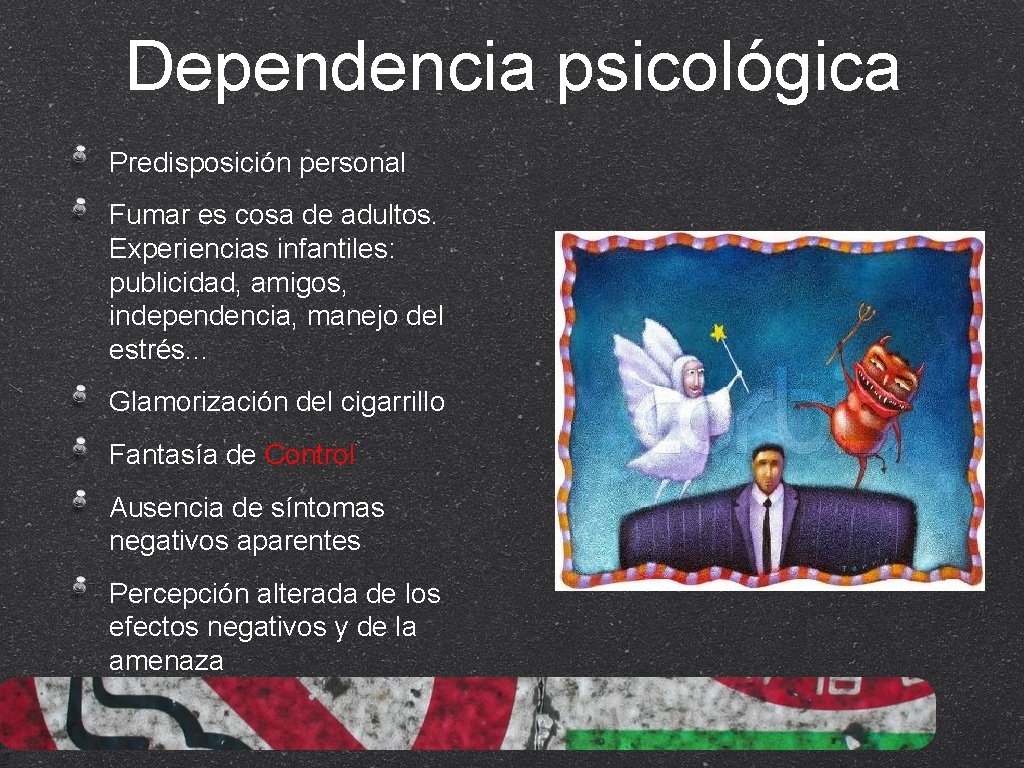 Dependencia psicológica

Predisposición personal

Fumar es cosa de adultos. Experiencias infantiles: publicidad, amigos, independencia, manejo del estrés…

Glamorización del cigarrillo

Fantasía de Control

Ausencia de síntomas negativos aparentes

Percepción alterada de los efectos negativos y de la amenaza